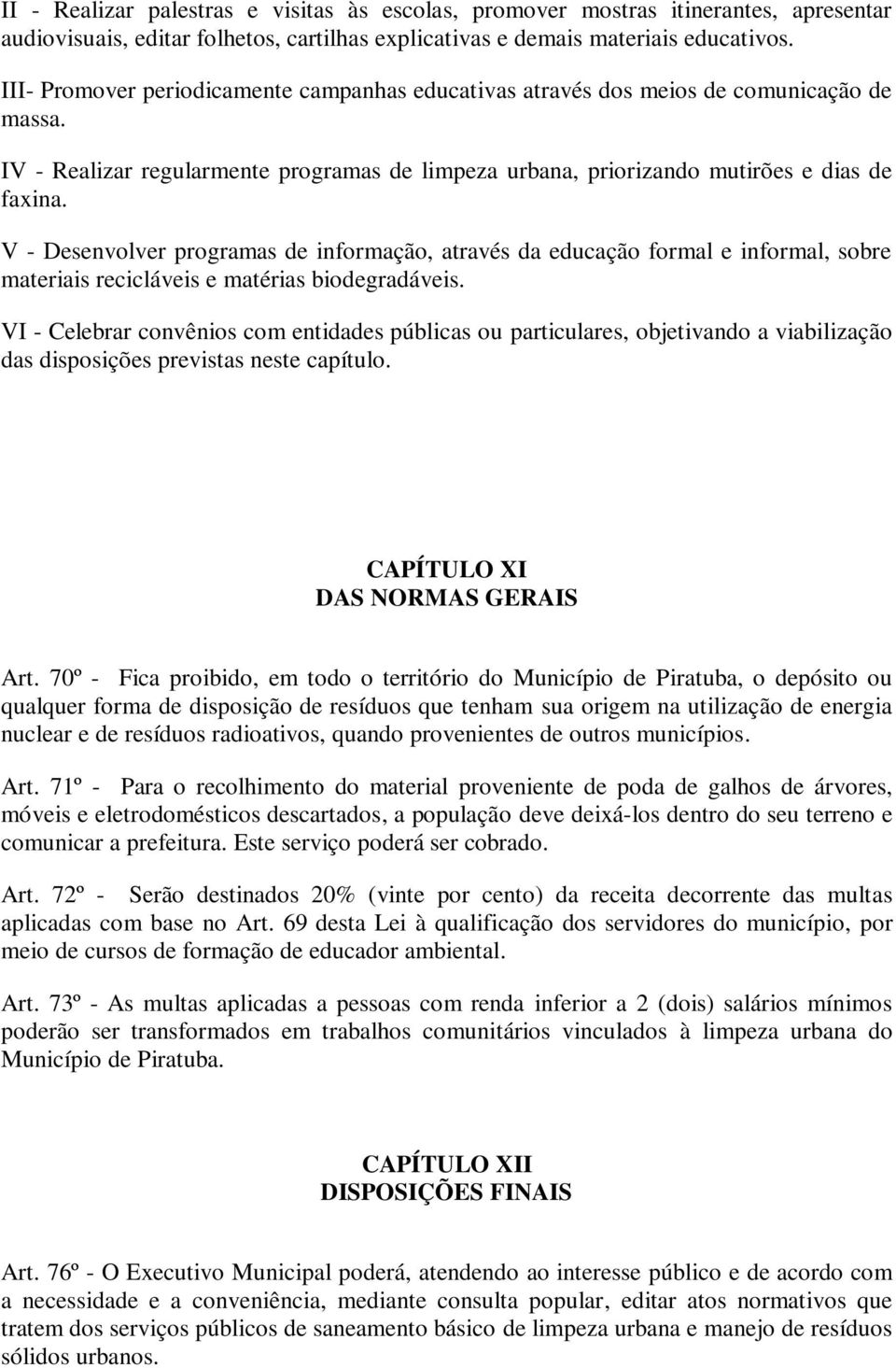 II - Realizar palestras e visitas às escolas, promover mostras itinerantes, apresentar audiovisuais, editar folhetos, cartilhas explicativas e demais materiais educativos.

III- Promover periodicamente campanhas educativas através dos meios de comunicação de massa.

IV - Realizar regularmente programas de limpeza urbana, priorizando mutirões e dias de faxina.

V - Desenvolver programas de informação, através da educação formal e informal, sobre materiais recicláveis e matérias biodegradáveis.

VI - Celebrar convênios com entidades públicas ou particulares, objetivando a viabilização das disposições previstas neste capítulo.

CAPÍTULO XI
DAS NORMAS GERAIS

Art. 70º - Fica proibido, em todo o território do Município de Piratuba, o depósito ou qualquer forma de disposição de resíduos que tenham sua origem na utilização de energia nuclear e de resíduos radioativos, quando provenientes de outros municípios.

Art. 71º - Para o recolhimento do material proveniente de poda de galhos de árvores, móveis e eletrodomésticos descartados, a população deve deixá-los dentro do seu terreno e comunicar a prefeitura. Este serviço poderá ser cobrado.

Art. 72º - Serão destinados 20% (vinte por cento) da receita decorrente das multas aplicadas com base no Art. 69 desta Lei à qualificação dos servidores do município, por meio de cursos de formação de educador ambiental.

Art. 73º - As multas aplicadas a pessoas com renda inferior a 2 (dois) salários mínimos poderão ser transformados em trabalhos comunitários vinculados à limpeza urbana do Município de Piratuba.

CAPÍTULO XII
DISPOSIÇÕES FINAIS

Art. 76º - O Executivo Municipal poderá, atendendo ao interesse público e de acordo com a necessidade e a conveniência, mediante consulta popular, editar atos normativos que tratem dos serviços públicos de saneamento básico de limpeza urbana e manejo de resíduos sólidos urbanos.